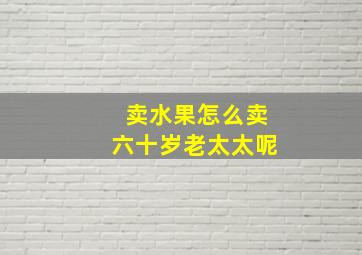 卖水果怎么卖
六十岁老太太呢